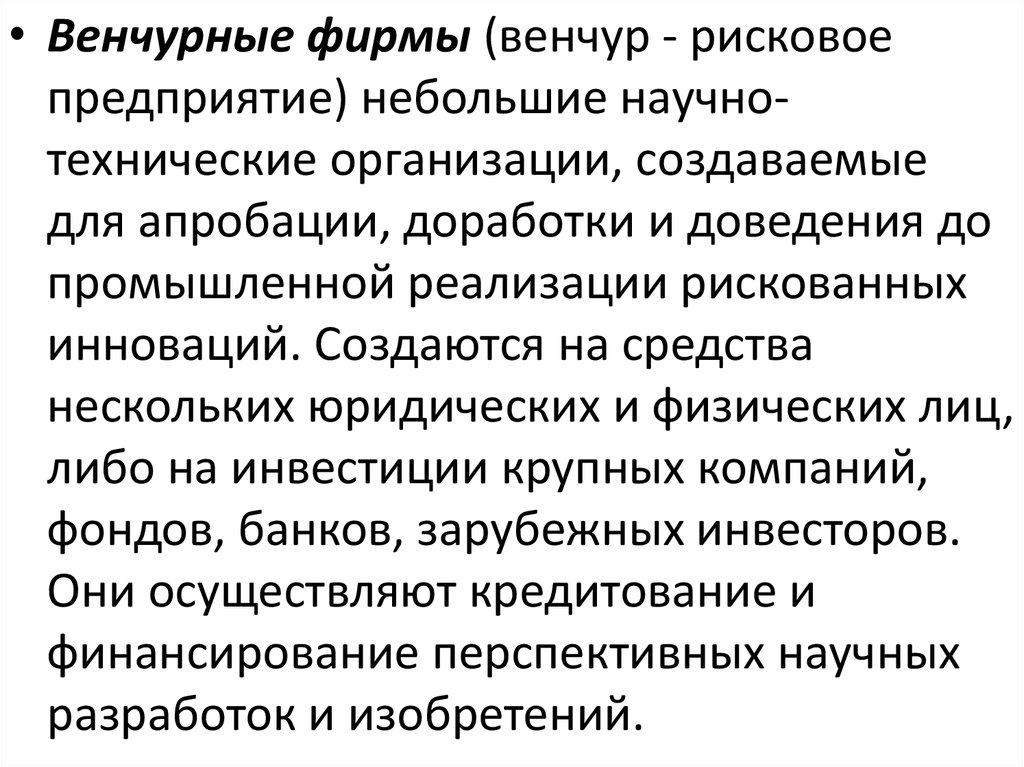 • Венчурные фирмы (венчур - рисковое предприятие) небольшие научно-технические организации, создаваемые для апробации, доработки и доведения до промышленной реализации рискованных инноваций. Создаются на средства нескольких юридических и физических лиц, либо на инвестиции крупных компаний, фондов, банков, зарубежных инвесторов. Они осуществляют кредитование и финансирование перспективных научных разработок и изобретений.